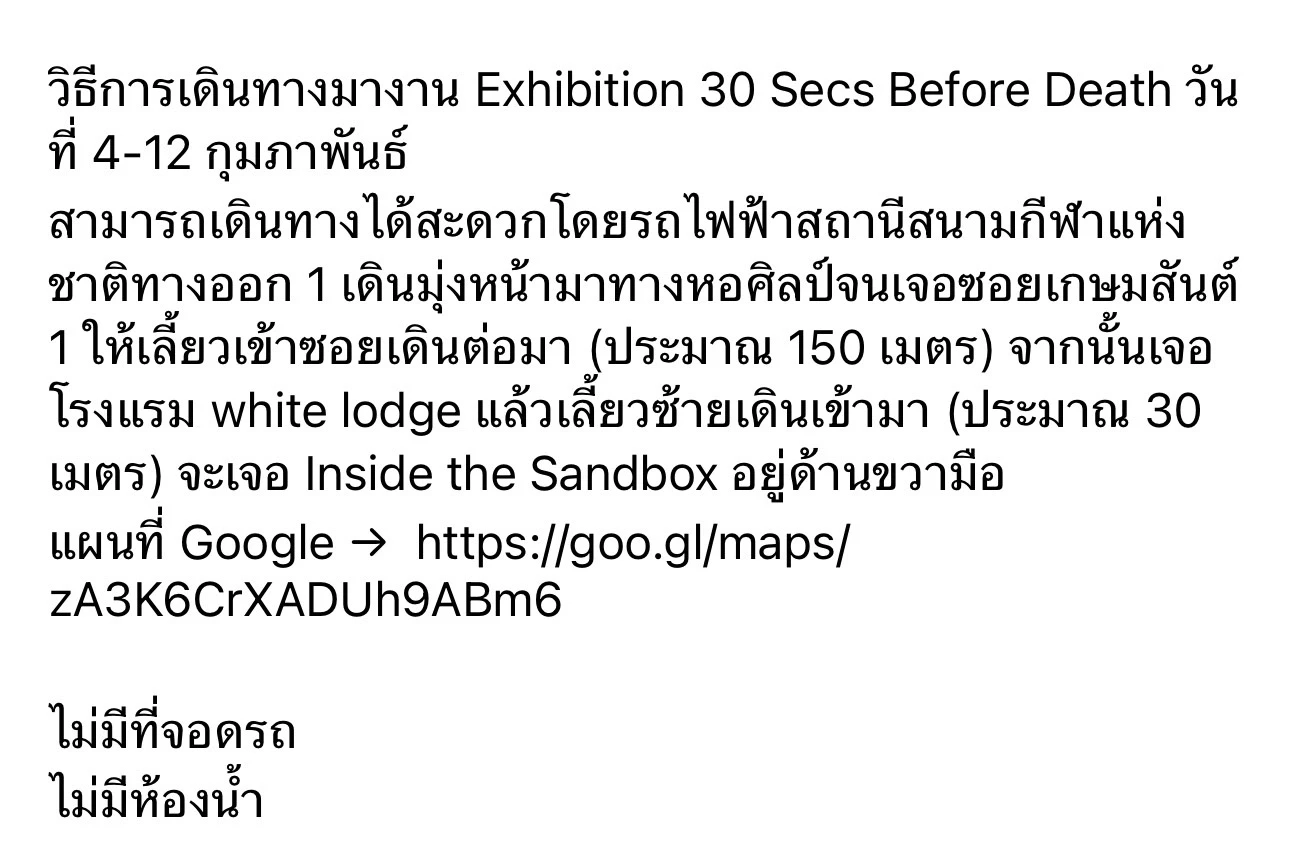 วิธีการเดินทางมางาน Exhibition 30 Secs Before Death วันที่ 4-12 กุมภาพันธ์
สามารถเดินทางได้สะดวกโดยรถไฟฟ้าสถานีสนามกีฬาแห่งชาติทางออก 1 เดินมุ่งหน้ามาทางหอศิลป์จนเจอซอยเกษมสันต์ 1 ให้เลี้ยวเข้าซอยเดินต่อมา (ประมาณ 150 เมตร) จากนั้นเจอโรงแรม white lodge แล้วเลี้ยวซ้ายเดินเข้ามา (ประมาณ 30 เมตร) จะเจอ Inside the Sandbox อยู่ด้านขวามือ
แผนที่ Google → https://goo.gl/maps/zA3K6CrXADUh9ABm6

ไม่มีที่จอดรถ
ไม่มีห้องน้ำ